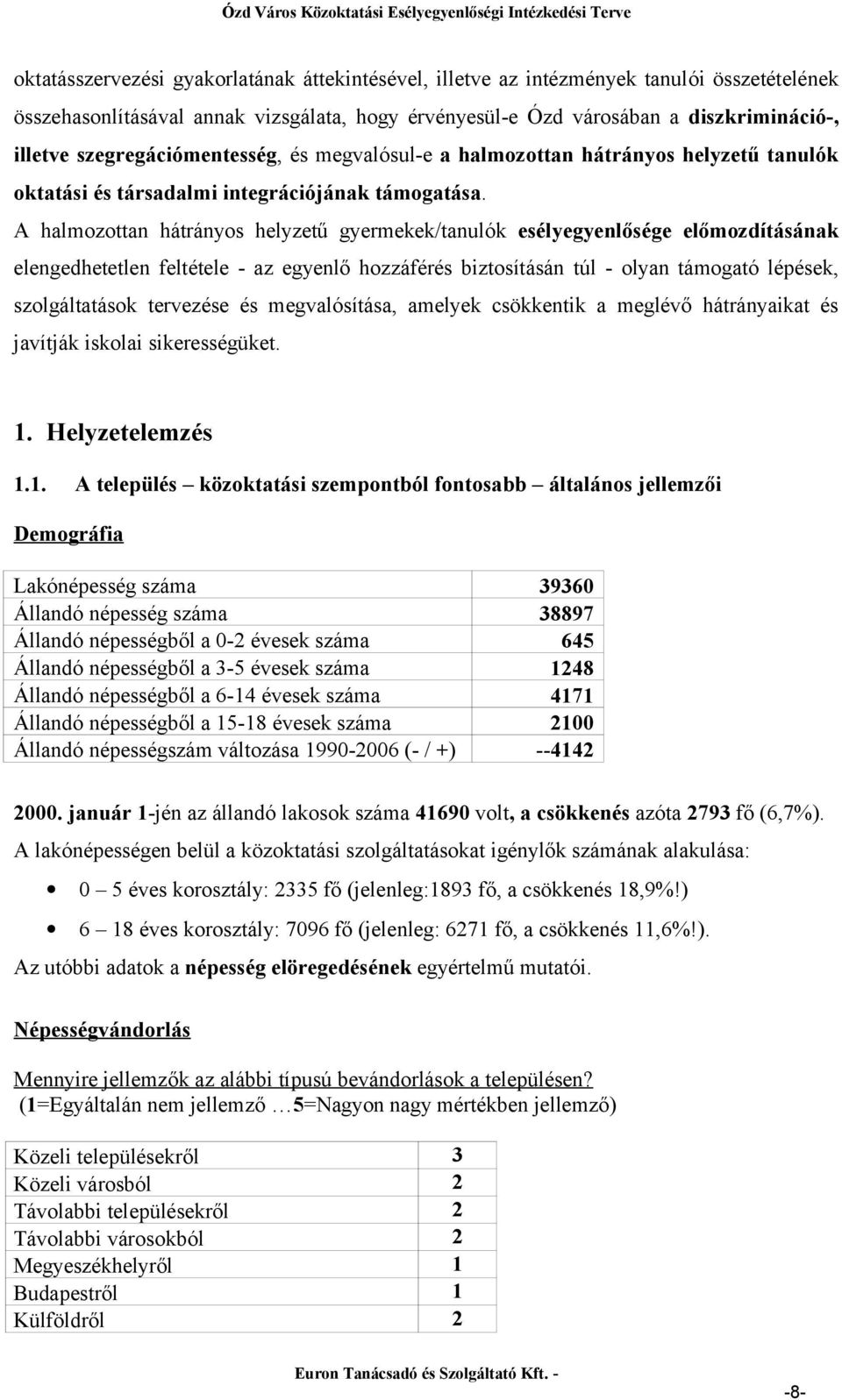 Ózd Város Közoktatási Esélyegyenlőségi Intézkedési Terve

oktatásszervezési gyakorlatának áttekintésével, illetve az intézmények tanulói összetételének összehasonlításával annak vizsgálata, hogy érvényesül-e Ózd városában a diszkrimináció-, illetve szegregációmentesség, és megvalósul-e a halmozottan hátrányos helyzetű tanulók oktatási és társadalmi integrációjának támogatása.

A halmozottan hátrányos helyzetű gyermekek/tanulók esélyegyenlősége előmozdításának elengedhetetlen feltétele - az egyenlő hozzáférés biztosításán túl - olyan támogató lépések, szolgáltatások tervezése és megvalósítása, amelyek csökkentik a meglévő hátrányaikat és javítják iskolai sikerességüket.

1. Helyzetelemzés

1.1. A település – közoktatási szempontból fontosabb – általános jellemzői

Demográfia

| Lakónépesség száma | 39360 |
|---|---|
| Állandó népesség száma | 38897 |
| Állandó népességből a 0-2 évesek száma | 645 |
| Állandó népességből a 3-5 évesek száma | 1248 |
| Állandó népességből a 6-14 évesek száma | 4171 |
| Állandó népességből a 15-18 évesek száma | 2100 |
| Állandó népességszám változása 1990-2006 (- / +) | --4142 |

2000. január 1-jén az állandó lakosok száma 41690 volt, a csökkenés azóta 2793 fő (6,7%).

A lakónépességen belül a közoktatási szolgáltatásokat igénylők számának alakulása:

• 0 – 5 éves korosztály: 2335 fő (jelenleg:1893 fő, a csökkenés 18,9%!)

• 6 – 18 éves korosztály: 7096 fő (jelenleg: 6271 fő, a csökkenés 11,6%!).

Az utóbbi adatok a népesség elöregedésének egyértelmű mutatói.

Népességvándorlás

Mennyire jellemzők az alábbi típusú bevándorlások a településen?
(1=Egyáltalán nem jellemző …5=Nagyon nagy mértékben jellemző)

| Közeli településekről | 3 |
|---|---|
| Közeli városból | 2 |
| Távolabbi településekről | 2 |
| Távolabbi városokból | 2 |
| Megyeszékhelyről | 1 |
| Budapestről | 1 |
| Külföldről | 2 |

Euron Tanácsadó és Szolgáltató Kft. -

-8-